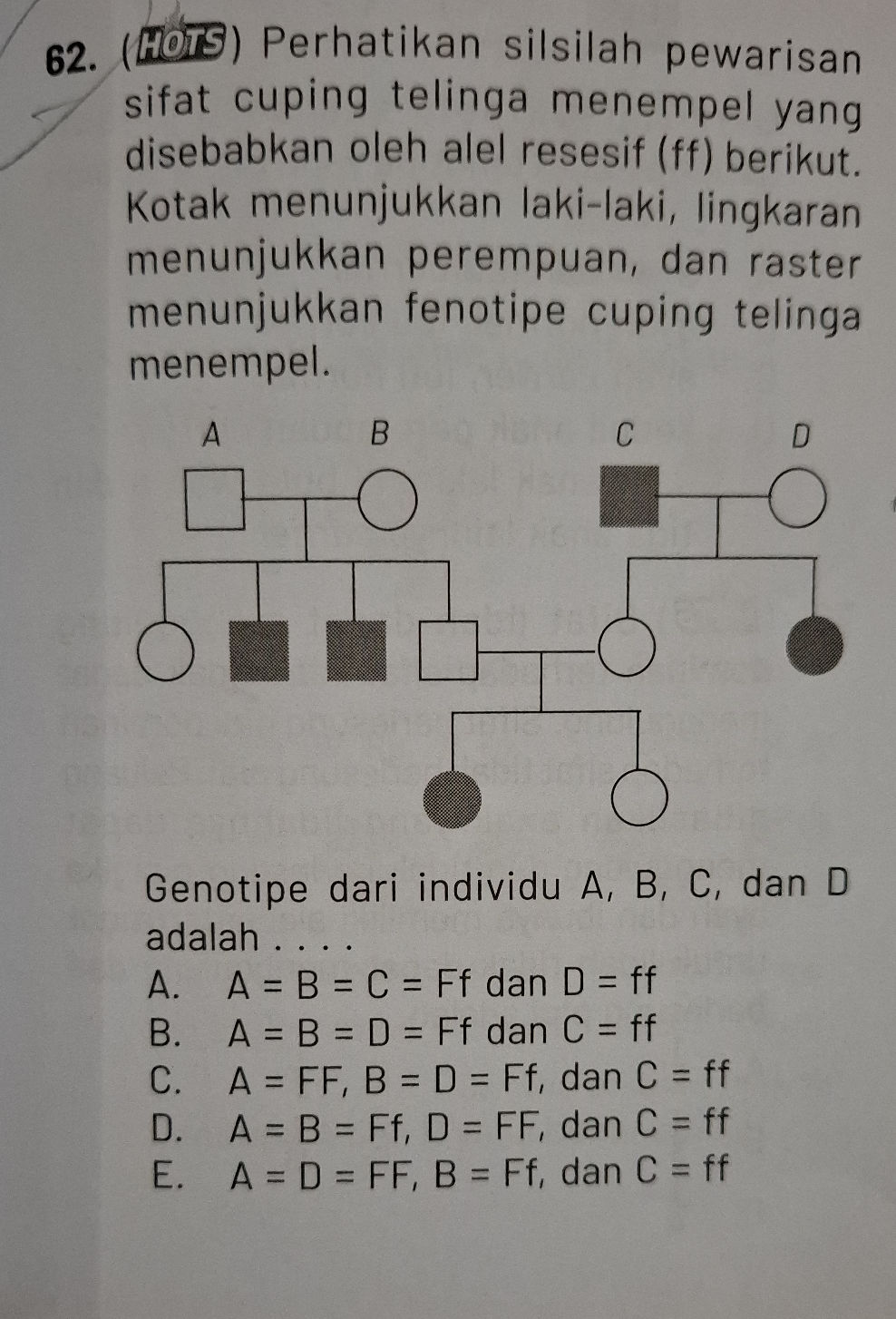 62. (HOTS) Perhatikan silsilah pewarisan sifat cuping telinga menempel yang disebabkan oleh alel resesif (ff) berikut. Kotak menunjukkan laki-laki, lingkaran menunjukkan perempuan, dan raster menunjukkan fenotipe cuping telinga menempel.

A B C D

Genotipe dari individu A, B, C, dan D adalah . . . .

A. A = B = C = Ff dan D = ff
B. A = B = D = Ff dan C = ff
C. A = FF, B = D = Ff, dan C = ff
D. A = B = Ff, D = FF, dan C = ff
E. A = D = FF, B = Ff, dan C = ff